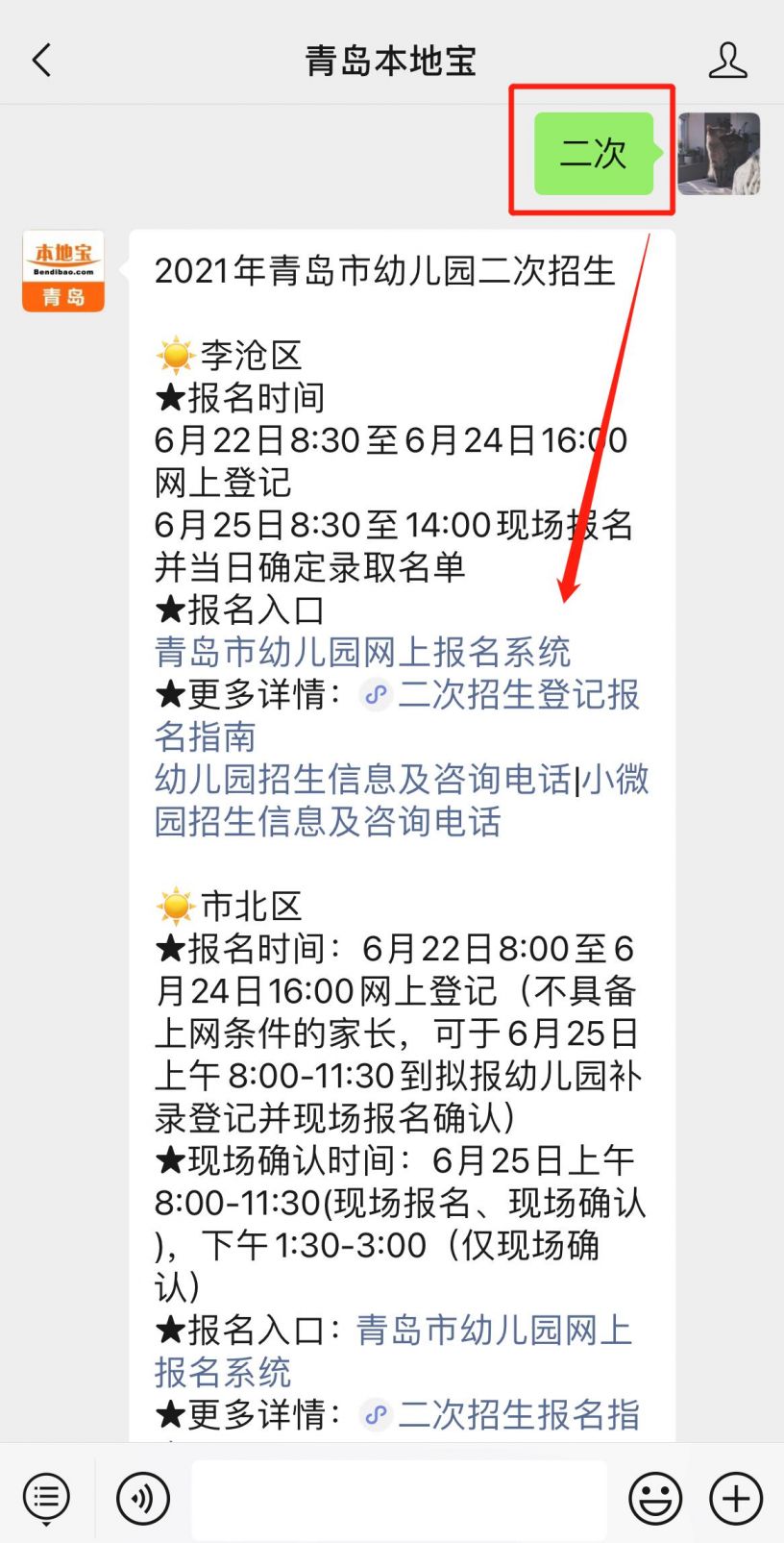 青岛本地宝

二次

本地宝
Bendibao.com
青岛

2021年青岛市幼儿园二次招生

李沧区
★报名时间
6月22日8:30至6月24日16:00网上登记
6月25日8:30至14:00现场报名并当日确定录取名单
★报名入口
青岛市幼儿园网上报名系统
★更多详情：二次招生登记报名指南
幼儿园招生信息及咨询电话|小微园招生信息及咨询电话

市北区
★报名时间：6月22日8:00至6月24日16:00网上登记（不具备上网条件的家长，可于6月25日上午8:00-11:30到拟报幼儿园补录登记并现场报名确认）
★现场确认时间：6月25日上午8:00-11:30(现场报名、现场确认)，下午1:30-3:00（仅现场确认）
★报名入口：青岛市幼儿园网上报名系统
★更多详情：二次招生报名指